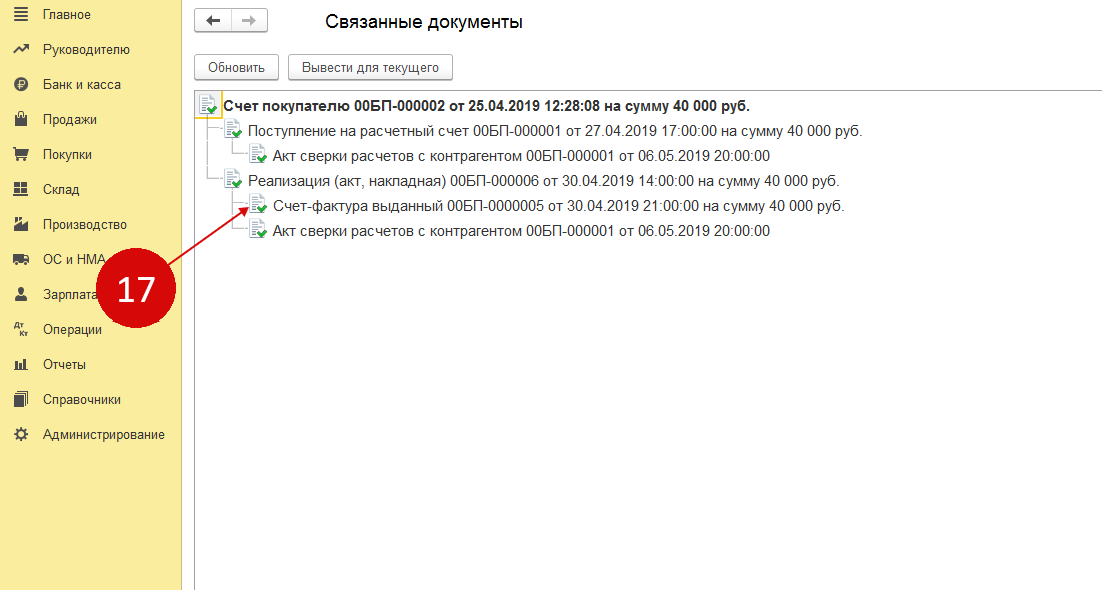 Главное
Руководителю
Банк и касса
Продажи
Покупки
Склад
Производство
ОС и НМА
Зарплата
Операции
Отчеты
Справочники
Администрирование

17

Связанные документы

Обновить
Вывести для текущего

Счет покупателю 00БП-000002 от 25.04.2019 12:28:08 на сумму 40 000 руб.
Поступление на расчетный счет 00БП-000001 от 27.04.2019 17:00:00 на сумму 40 000 руб.
Акт сверки расчетов с контрагентом 00БП-000001 от 06.05.2019 20:00:00
Реализация (акт, накладная) 00БП-000006 от 30.04.2019 14:00:00 на сумму 40 000 руб.
Счет-фактура выданный 00БП-0000005 от 30.04.2019 21:00:00 на сумму 40 000 руб.
Акт сверки расчетов с контрагентом 00БП-000001 от 06.05.2019 20:00:00